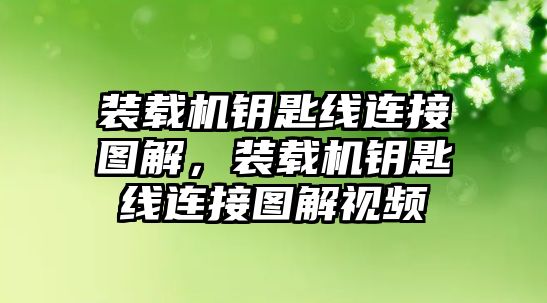 装载机钥匙线连接图解，装载机钥匙线连接图解视频